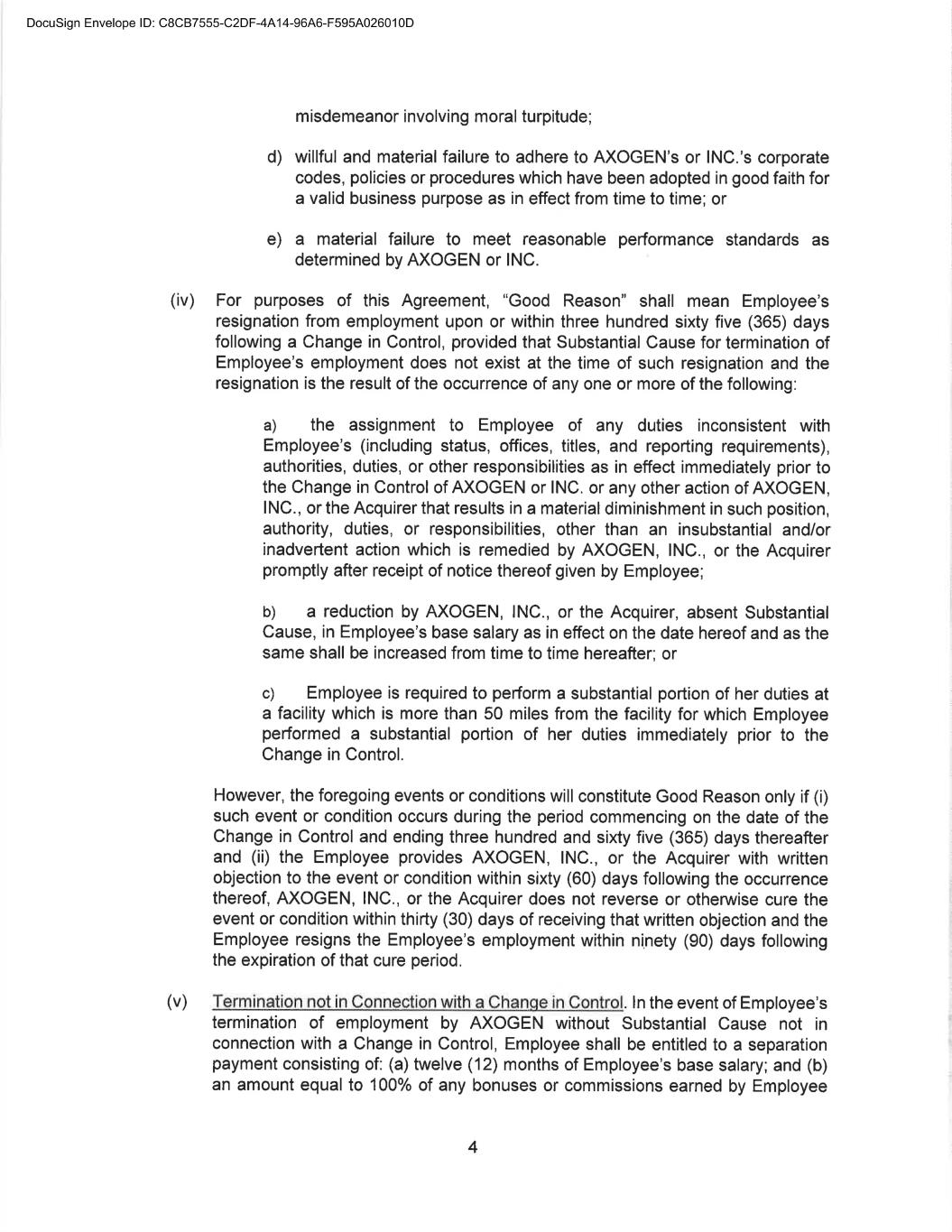 DocuSign Envelope ID: C8CB7555-C2DF-4A14-96A6-F595A026010D

misdemeanor involving moral turpitude;

d) willful and material failure to adhere to AXOGEN's or INC.'s corporate codes, policies or procedures which have been adopted in good faith for a valid business purpose as in effect from time to time; or

e) a material failure to meet reasonable performance standards as determined by AXOGEN or INC.

(iv) For purposes of this Agreement, "Good Reason" shall mean Employee's resignation from employment upon or within three hundred sixty five (365) days following a Change in Control, provided that Substantial Cause for termination of Employee's employment does not exist at the time of such resignation and the resignation is the result of the occurrence of any one or more of the following:

a) the assignment to Employee of any duties inconsistent with Employee's (including status, offices, titles, and reporting requirements), authorities, duties, or other responsibilities as in effect immediately prior to the Change in Control of AXOGEN or INC. or any other action of AXOGEN, INC., or the Acquirer that results in a material diminishment in such position, authority, duties, or responsibilities, other than an insubstantial and/or inadvertent action which is remedied by AXOGEN, INC., or the Acquirer promptly after receipt of notice thereof given by Employee;

b) a reduction by AXOGEN, INC., or the Acquirer, absent Substantial Cause, in Employee's base salary as in effect on the date hereof and as the same shall be increased from time to time hereafter; or

c) Employee is required to perform a substantial portion of her duties at a facility which is more than 50 miles from the facility for which Employee performed a substantial portion of her duties immediately prior to the Change in Control.

However, the foregoing events or conditions will constitute Good Reason only if (i) such event or condition occurs during the period commencing on the date of the Change in Control and ending three hundred and sixty five (365) days thereafter and (ii) the Employee provides AXOGEN, INC., or the Acquirer with written objection to the event or condition within sixty (60) days following the occurrence thereof, AXOGEN, INC., or the Acquirer does not reverse or otherwise cure the event or condition within thirty (30) days of receiving that written objection and the Employee resigns the Employee's employment within ninety (90) days following the expiration of that cure period.

(v) Termination not in Connection with a Change in Control. In the event of Employee's termination of employment by AXOGEN without Substantial Cause not in connection with a Change in Control, Employee shall be entitled to a separation payment consisting of: (a) twelve (12) months of Employee's base salary; and (b) an amount equal to 100% of any bonuses or commissions earned by Employee

4